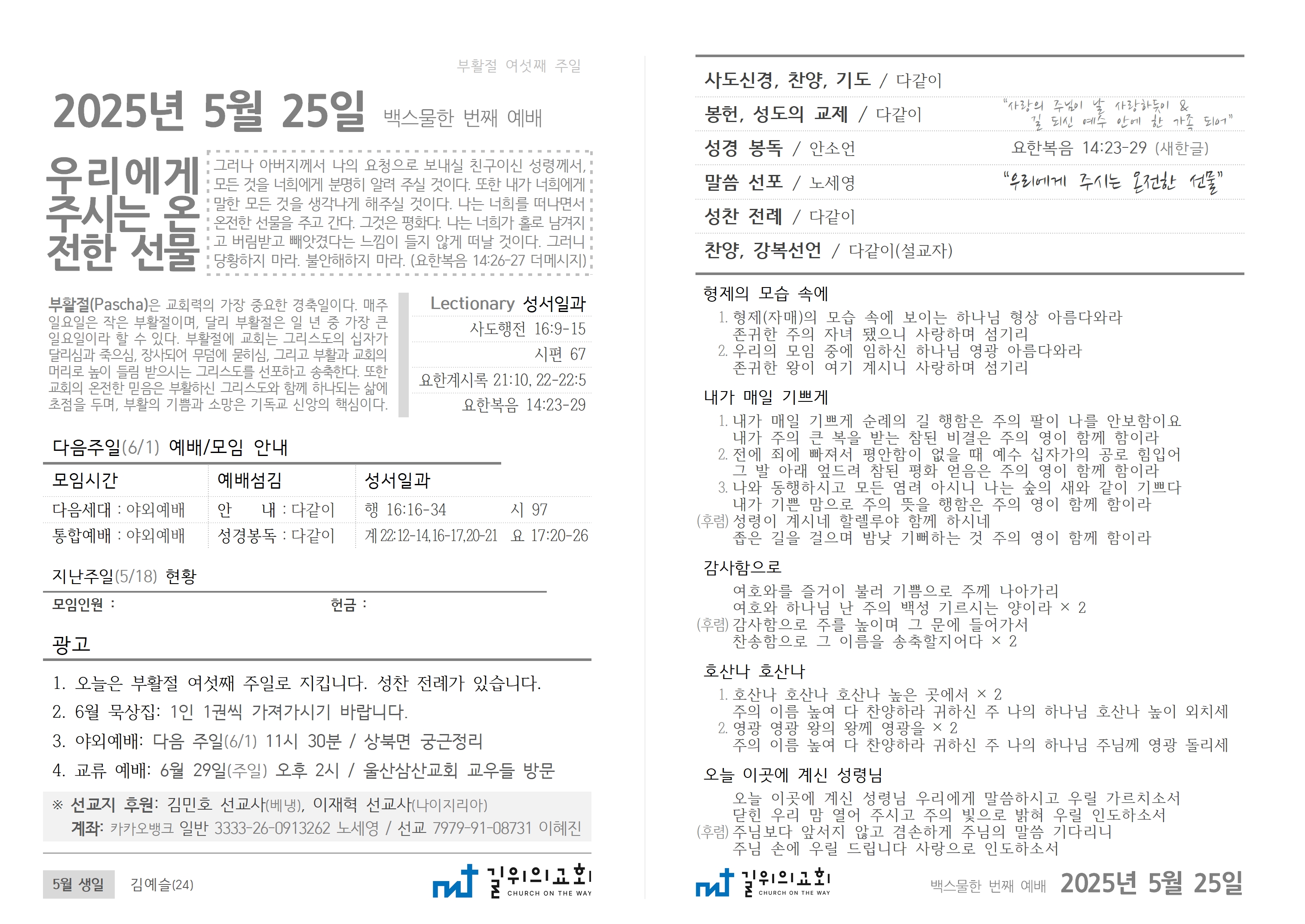 부활절 여섯째 주일

2025년 5월 25일 백스물한 번째 예배

우리에게 주시는 온전한 선물

그러나 아버지께서 나의 요청으로 보내실 친구이신 성령께서, 모든 것을 너희에게 분명히 알려 주실 것이다. 또한 내가 너희에게 말한 모든 것을 생각나게 해주실 것이다. 나는 너희를 떠나면서 온전한 선물을 주고 간다. 그것은 평화다. 나는 너희가 홀로 남겨지고 버림받고 빼앗겼다는 느낌이 들지 않게 떠날 것이다. 그러니 당황하지 마라. 불안해하지 마라. (요한복음 14:26-27 더메시지)

부활절(Pascha)은 교회력의 가장 중요한 경축일이다. 매주 일요일은 작은 부활절이며, 달리 부활절은 일 년 중 가장 큰 일요일이라 할 수 있다. 부활절에 교회는 그리스도의 십자가 달리심과 죽으심, 장사되어 무덤에 묻히심, 그리고 부활과 교회의 머리로 높이 들림 받으시는 그리스도를 선포하고 송축한다. 또한 교회의 온전한 믿음은 부활하신 그리스도와 함께 하나되는 삶에 초점을 두며, 부활의 기쁨과 소망은 기독교 신앙의 핵심이다.

Lectionary 성서일과
사도행전 16:9-15
시편 67
요한계시록 21:10, 22-22:5
요한복음 14:23-29

다음주일(6/1) 예배/모임 안내

| 모임시간 | 예배섬김 | 성서일과 | |
|---|---|---|---|
| 다음세대 : 야외예배 | 안 내 : 다같이 | 행 16:16-34 | 시 97 |
| 통합예배 : 야외예배 | 성경봉독 : 다같이 | 계 22:12-14,16-17,20-21 | 요 17:20-26 |

지난주일(5/18) 현황
모임인원 : 헌금 :

광고
1. 오늘은 부활절 여섯째 주일로 지킵니다. 성찬 전례가 있습니다.
2. 6월 묵상집: 1인 1권씩 가져가시기 바랍니다.
3. 야외예배: 다음 주일(6/1) 11시 30분 / 상북면 궁근정리
4. 교류 예배: 6월 29일(주일) 오후 2시 / 울산삼산교회 교우들 방문

※ 선교지 후원: 김민호 선교사(베냉), 이재혁 선교사(나이지리아)
계좌: 카카오뱅크 일반 3333-26-0913262 노세영 / 선교 7979-91-08731 이혜진

5월 생일 김예슬(24)

길위의교회 CHURCH ON THE WAY

사도신경, 찬양, 기도 / 다같이
봉헌, 성도의 교제 / 다같이 "사랑의 주님이 날 사랑하듯이 & 길 되신 예수 안에 한 가족 되어"
성경 봉독 / 안소언 요한복음 14:23-29 (새한글)
말씀 선포 / 노세영 "우리에게 주시는 온전한 선물"
성찬 전례 / 다같이
찬양, 강복선언 / 다같이(설교자)

형제의 모습 속에
1. 형제(자매)의 모습 속에 보이는 하나님 형상 아름다와라 존귀한 주의 자녀 됐으니 사랑하며 섬기리
2. 우리의 모임 중에 임하신 하나님 영광 아름다와라 존귀한 왕이 여기 계시니 사랑하며 섬기리

내가 매일 기쁘게
1. 내가 매일 기쁘게 순례의 길 행함은 주의 팔이 나를 안보함이요 내가 주의 큰 복을 받는 참된 비결은 주의 영이 함께 함이라
2. 전에 죄에 빠져서 평안함이 없을 때 예수 십자가의 공로 힘입어 그 발 아래 엎드려 참된 평화 얻음은 주의 영이 함께 함이라
3. 나와 동행하시고 모든 염려 아시니 나는 숲의 새와 같이 기쁘다 내가 기쁜 맘으로 주의 뜻을 행함은 주의 영이 함께 함이라
(후렴) 성령이 계시네 할렐루야 함께 하시네 좁은 길을 걸으며 밤낮 기뻐하는 것 주의 영이 함께 함이라

감사함으로
여호와를 즐거이 불러 기쁨으로 주께 나아가리 여호와 하나님 난 주의 백성 기르시는 양이라 × 2
(후렴) 감사함으로 주를 높이며 그 문에 들어가서 찬송함으로 그 이름을 송축할지어다 × 2

호산나 호산나
1. 호산나 호산나 호산나 높은 곳에서 × 2 주의 이름 높여 다 찬양하라 귀하신 주 나의 하나님 호산나 높이 외치세
2. 영광 영광 왕의 왕께 영광을 × 2 주의 이름 높여 다 찬양하라 귀하신 주 나의 하나님 주님께 영광 돌리세

오늘 이곳에 계신 성령님
오늘 이곳에 계신 성령님 우리에게 말씀하시고 우릴 가르치소서 닫힌 우리 맘 열어 주시고 주의 빛으로 밝혀 우릴 인도하소서
(후렴) 주님보다 앞서지 않고 겸손하게 주님의 말씀 기다리니 주님 손에 우릴 드립니다 사랑으로 인도하소서

길위의교회 CHURCH ON THE WAY 백스물한 번째 예배 2025년 5월 25일